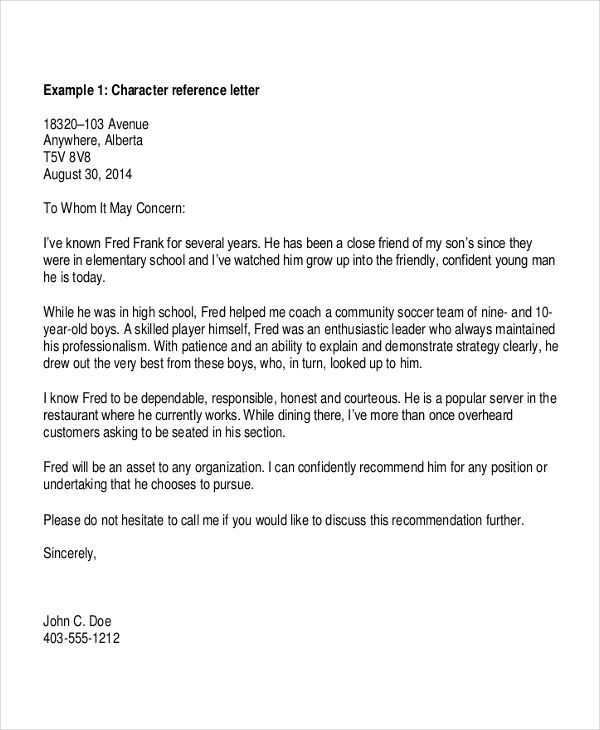 Example 1: Character reference letter

18320–103 Avenue
Anywhere, Alberta
T5V 8V8
August 30, 2014

To Whom It May Concern:

I've known Fred Frank for several years. He has been a close friend of my son's since they were in elementary school and I've watched him grow up into the friendly, confident young man he is today.

While he was in high school, Fred helped me coach a community soccer team of nine- and 10-year-old boys. A skilled player himself, Fred was an enthusiastic leader who always maintained his professionalism. With patience and an ability to explain and demonstrate strategy clearly, he drew out the very best from these boys, who, in turn, looked up to him.

I know Fred to be dependable, responsible, honest and courteous. He is a popular server in the restaurant where he currently works. While dining there, I've more than once overheard customers asking to be seated in his section.

Fred will be an asset to any organization. I can confidently recommend him for any position or undertaking that he chooses to pursue.

Please do not hesitate to call me if you would like to discuss this recommendation further.

Sincerely,

John C. Doe
403-555-1212